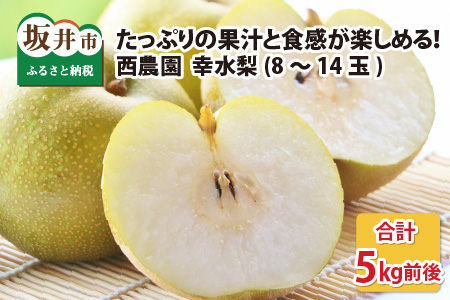 坂井市
ふるさと納税

たっぷりの果汁と食感が楽しめる!
西農園 幸水梨 (8 ～ 14 玉 )

合計
5kg前後